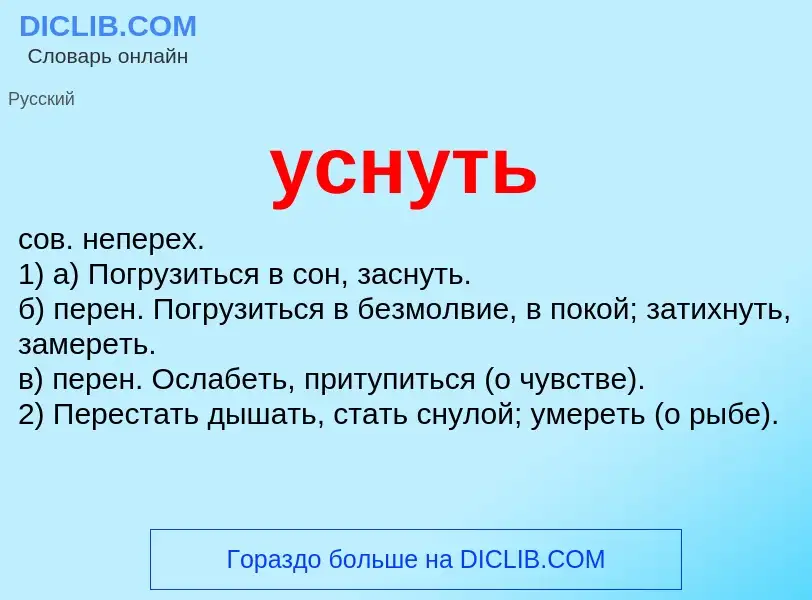 DICLIB.COM
Словарь онлайн

Русский

уснуть

сов. неперех.
1) а) Погрузиться в сон, заснуть.
б) перен. Погрузиться в безмолвие, в покой; затихнуть, замереть.
в) перен. Ослабеть, притупиться (о чувстве).
2) Перестать дышать, стать снулой; умереть (о рыбе).

Гораздо больше на DICLIB.COM